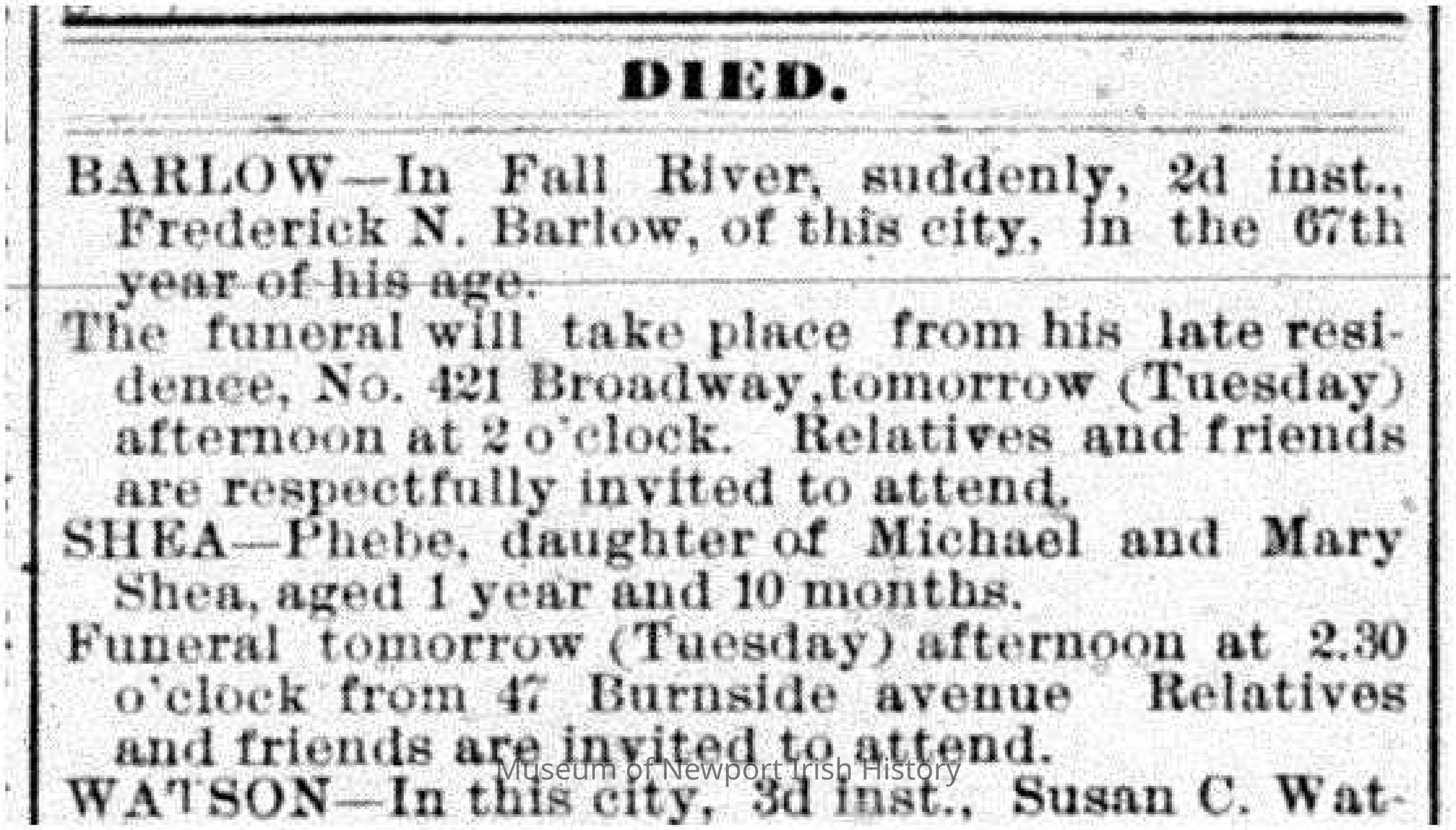 DIED.

BARLOW—In Fall River, suddenly, 2d inst., Frederick N. Barlow, of this city, in the 67th year of his age.

The funeral will take place from his late residence, No. 421 Broadway, tomorrow (Tuesday) afternoon at 2 o'clock. Relatives and friends are respectfully invited to attend.

SHEA—Phebe, daughter of Michael and Mary Shea, aged 1 year and 10 months.

Funeral tomorrow (Tuesday) afternoon at 2.30 o'clock from 47 Burnside avenue Relatives and friends are invited to attend.

WATSON—In this city, 3d inst., Susan C. Wat-

Museum of Newport Irish History